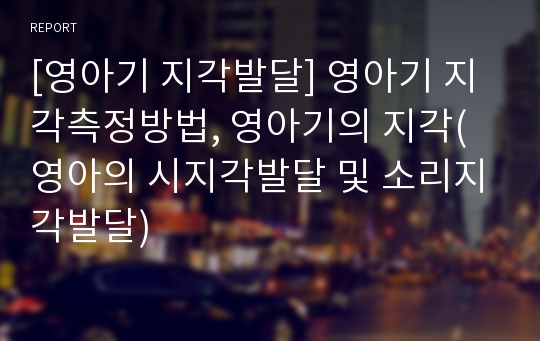 REPORT

[영아기 지각발달] 영아기 지각측정방법, 영아기의 지각(영아의 시지각발달 및 소리지각발달)